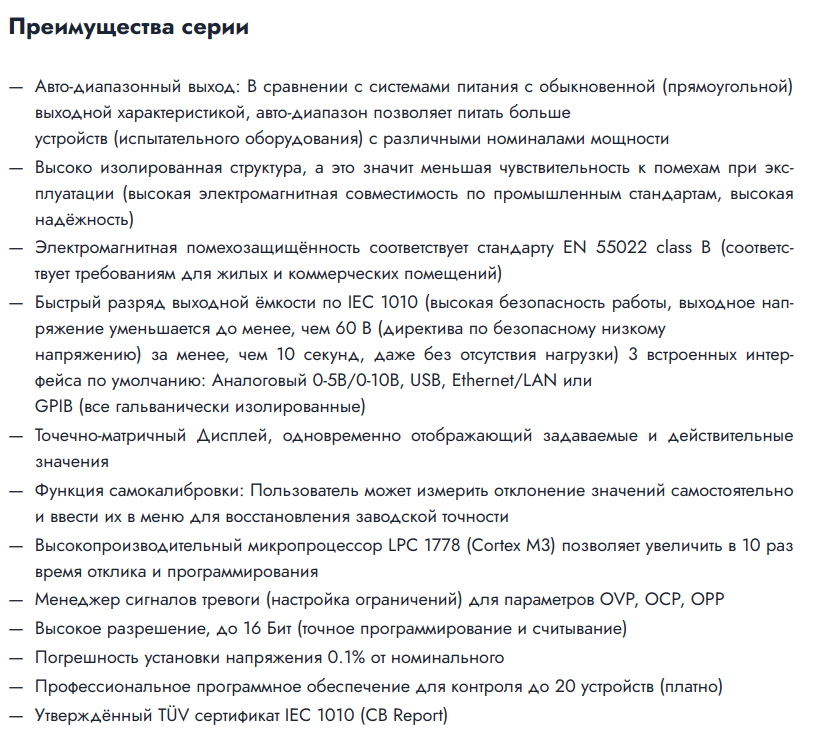 Преимущества серии

— Авто-диапазонный выход: В сравнении с системами питания с обыкновенной (прямоугольной) выходной характеристикой, авто-диапазон позволяет питать больше устройств (испытательного оборудования) с различными номиналами мощности
— Высоко изолированная структура, а это значит меньшая чувствительность к помехам при эксплуатации (высокая электромагнитная совместимость по промышленным стандартам, высокая надёжность)
— Электромагнитная помехозащищённость соответствует стандарту EN 55022 class B (соответствует требованиям для жилых и коммерческих помещений)
— Быстрый разряд выходной ёмкости по IEC 1010 (высокая безопасность работы, выходное напряжение уменьшается до менее, чем 60 В (директива по безопасному низкому напряжению) за менее, чем 10 секунд, даже без отсутствия нагрузки) 3 встроенных интерфейса по умолчанию: Аналоговый 0-5В/0-10В, USB, Ethernet/LAN или GPIB (все гальванически изолированные)
— Точечно-матричный Дисплей, одновременно отображающий задаваемые и действительные значения
— Функция самокалибровки: Пользователь может измерить отклонение значений самостоятельно и ввести их в меню для восстановления заводской точности
— Высокопроизводительный микропроцессор LPC 1778 (Cortex M3) позволяет увеличить в 10 раз время отклика и программирования
— Менеджер сигналов тревоги (настройка ограничений) для параметров OVP, OCP, OPP
— Высокое разрешение, до 16 Бит (точное программирование и считывание)
— Погрешность установки напряжения 0.1% от номинального
— Профессиональное программное обеспечение для контроля до 20 устройств (платно)
— Утверждённый TÜV сертификат IEC 1010 (CB Report)